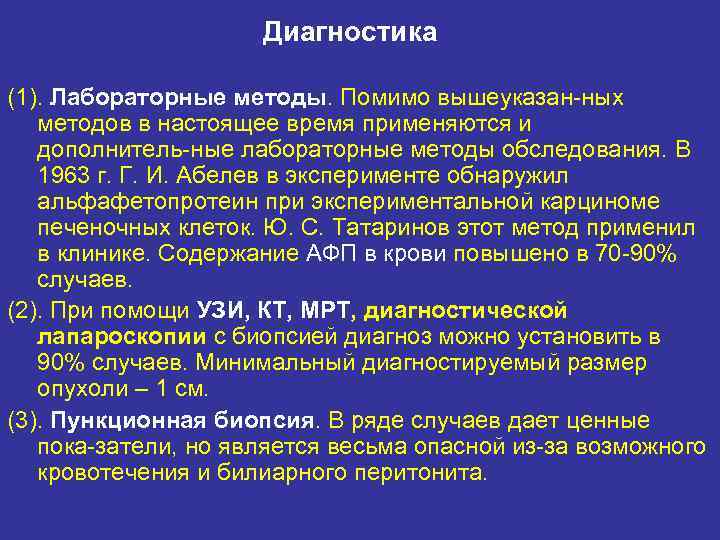 Диагностика

(1). Лабораторные методы. Помимо вышеуказан-ных методов в настоящее время применяются и дополнитель-ные лабораторные методы обследования. В 1963 г. Г. И. Абелев в эксперименте обнаружил альфафетопротеин при экспериментальной карциноме печеночных клеток. Ю. С. Татаринов этот метод применил в клинике. Содержание АФП в крови повышено в 70-90% случаев.

(2). При помощи УЗИ, КТ, МРТ, диагностической лапароскопии с биопсией диагноз можно установить в 90% случаев. Минимальный диагностируемый размер опухоли – 1 см.

(3). Пункционная биопсия. В ряде случаев дает ценные пока-затели, но является весьма опасной из-за возможного кровотечения и билиарного перитонита.